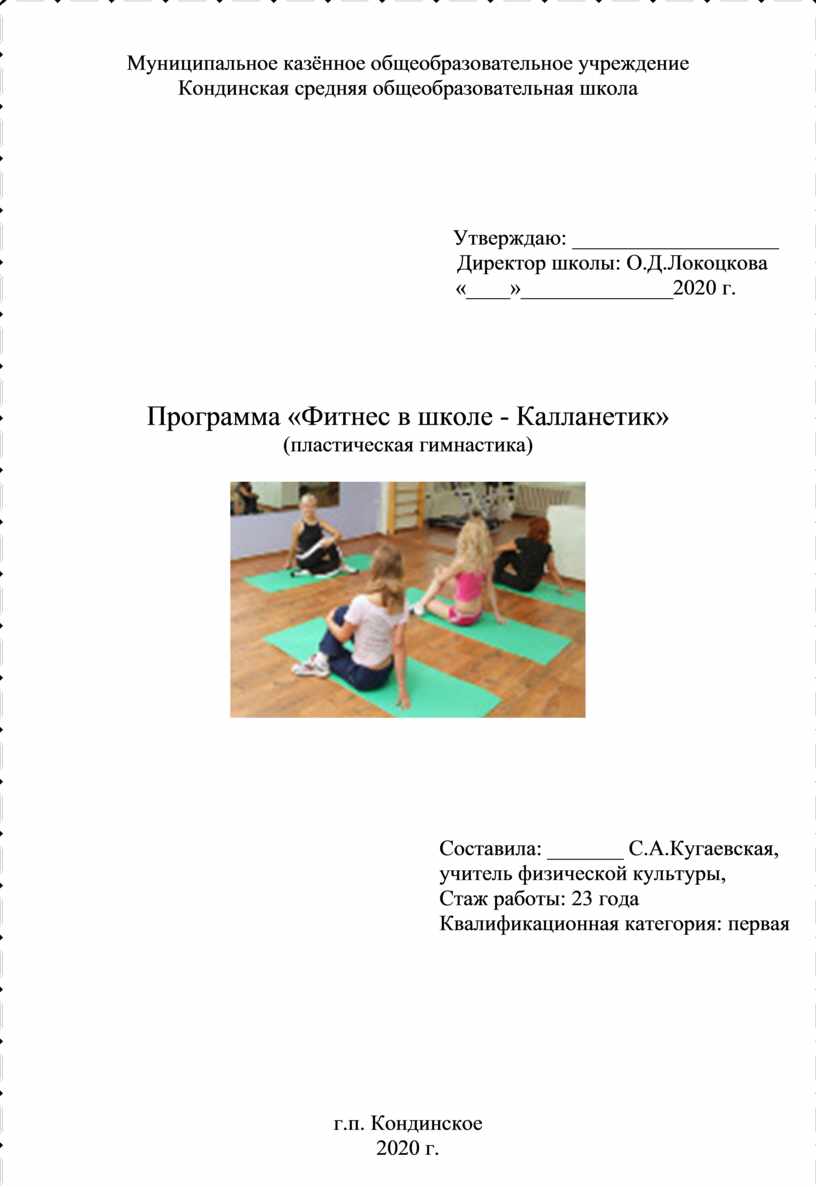 Муниципальное казённое общеобразовательное учреждение
Кондинская средняя общеобразовательная школа

Утверждаю: ___________________
Директор школы: О.Д.Локоцкова
«____»______________2020 г.

Программа «Фитнес в школе - Калланетик»
(пластическая гимнастика)

Составила: _______ С.А.Кугаевская,
учитель физической культуры,
Стаж работы: 23 года
Квалификационная категория: первая

г.п. Кондинское
2020 г.